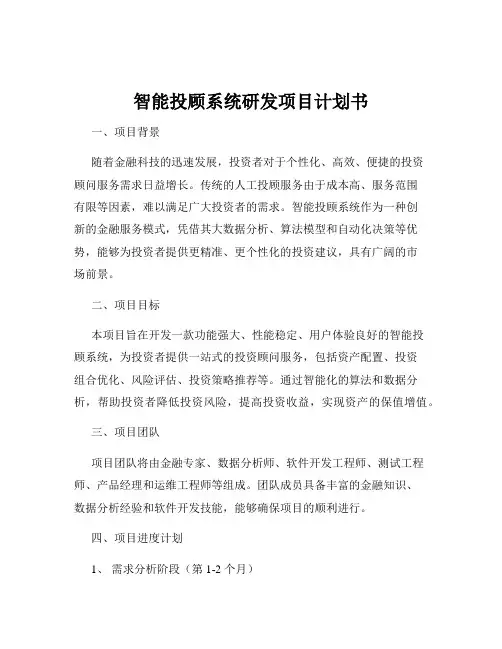 智能投顾系统研发项目计划书

一、项目背景

随着金融科技的迅速发展，投资者对于个性化、高效、便捷的投资顾问服务需求日益增长。传统的人工投顾服务由于成本高、服务范围有限等因素，难以满足广大投资者的需求。智能投顾系统作为一种创新的金融服务模式，凭借其大数据分析、算法模型和自动化决策等优势，能够为投资者提供更精准、更个性化的投资建议，具有广阔的市场前景。

二、项目目标

本项目旨在开发一款功能强大、性能稳定、用户体验良好的智能投顾系统，为投资者提供一站式的投资顾问服务，包括资产配置、投资组合优化、风险评估、投资策略推荐等。通过智能化的算法和数据分析，帮助投资者降低投资风险，提高投资收益，实现资产的保值增值。

三、项目团队

项目团队将由金融专家、数据分析师、软件开发工程师、测试工程师、产品经理和运维工程师等组成。团队成员具备丰富的金融知识、数据分析经验和软件开发技能，能够确保项目的顺利进行。

四、项目进度计划

1、需求分析阶段（第 1-2 个月）